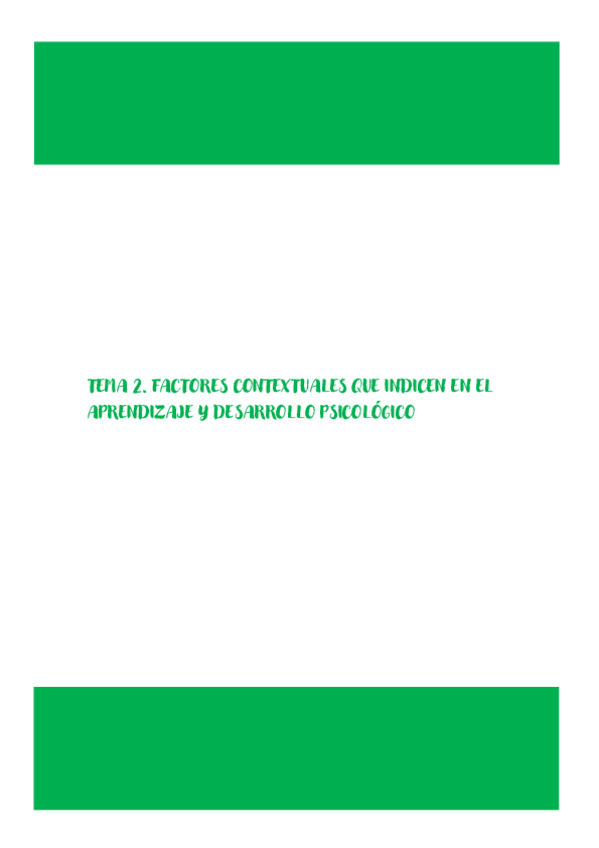 TEMA 2. FACTORES CONTEXTUALES QUE INDICEN EN EL APRENDIZAJE Y DESARROLLO PSICOLÓGICO